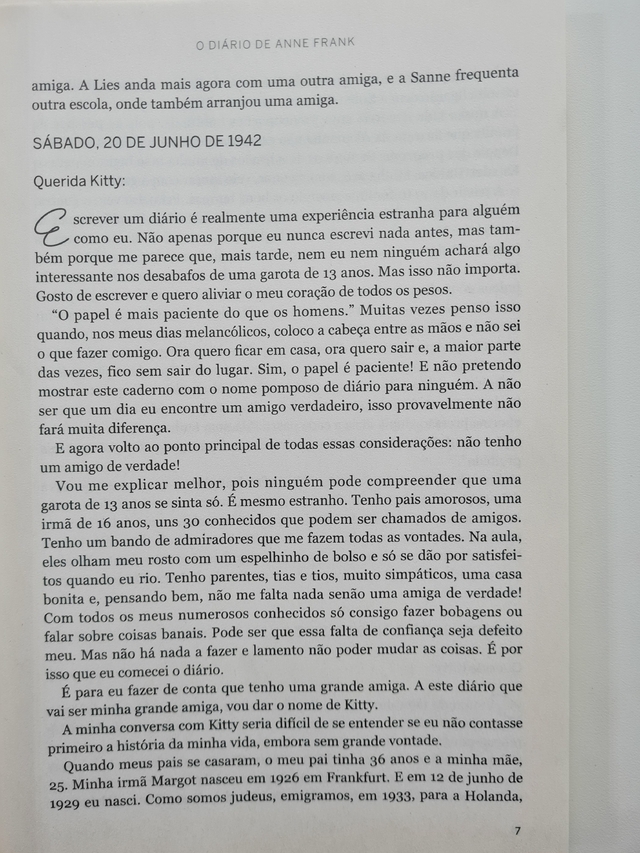 O DIÁRIO DE ANNE FRANK

amiga. A Lies anda mais agora com uma outra amiga, e a Sanne frequenta outra escola, onde também arranjou uma amiga.

SÁBADO, 20 DE JUNHO DE 1942

Querida Kitty:

Escrever um diário é realmente uma experiência estranha para alguém como eu. Não apenas porque eu nunca escrevi nada antes, mas também porque me parece que, mais tarde, nem eu nem ninguém achará algo interessante nos desabafos de uma garota de 13 anos. Mas isso não importa. Gosto de escrever e quero aliviar o meu coração de todos os pesos.

"O papel é mais paciente do que os homens." Muitas vezes penso isso quando, nos meus dias melancólicos, coloco a cabeça entre as mãos e não sei o que fazer comigo. Ora quero ficar em casa, ora quero sair e, a maior parte das vezes, fico sem sair do lugar. Sim, o papel é paciente! E não pretendo mostrar este caderno com o nome pomposo de diário para ninguém. A não ser que um dia eu encontre um amigo verdadeiro, isso provavelmente não fará muita diferença.

E agora volto ao ponto principal de todas essas considerações: não tenho um amigo de verdade!

Vou me explicar melhor, pois ninguém pode compreender que uma garota de 13 anos se sinta só. É mesmo estranho. Tenho pais amorosos, uma irmã de 16 anos, uns 30 conhecidos que podem ser chamados de amigos. Tenho um bando de admiradores que me fazem todas as vontades. Na aula, eles olham meu rosto com um espelhinho de bolso e só se dão por satisfeitos quando eu rio. Tenho parentes, tias e tios, muito simpáticos, uma casa bonita e, pensando bem, não me falta nada senão uma amiga de verdade! Com todos os meus numerosos conhecidos só consigo fazer bobagens ou falar sobre coisas banais. Pode ser que essa falta de confiança seja defeito meu. Mas não há nada a fazer e lamento não poder mudar as coisas. É por isso que eu comecei o diário.

É para eu fazer de conta que tenho uma grande amiga. A este diário que vai ser minha grande amiga, vou dar o nome de Kitty.

A minha conversa com Kitty seria difícil de se entender se eu não contasse primeiro a história da minha vida, embora sem grande vontade.

Quando meus pais se casaram, o meu pai tinha 36 anos e a minha mãe, 25. Minha irmã Margot nasceu em 1926 em Frankfurt. E em 12 de junho de 1929 eu nasci. Como somos judeus, emigramos, em 1933, para a Holanda,

7